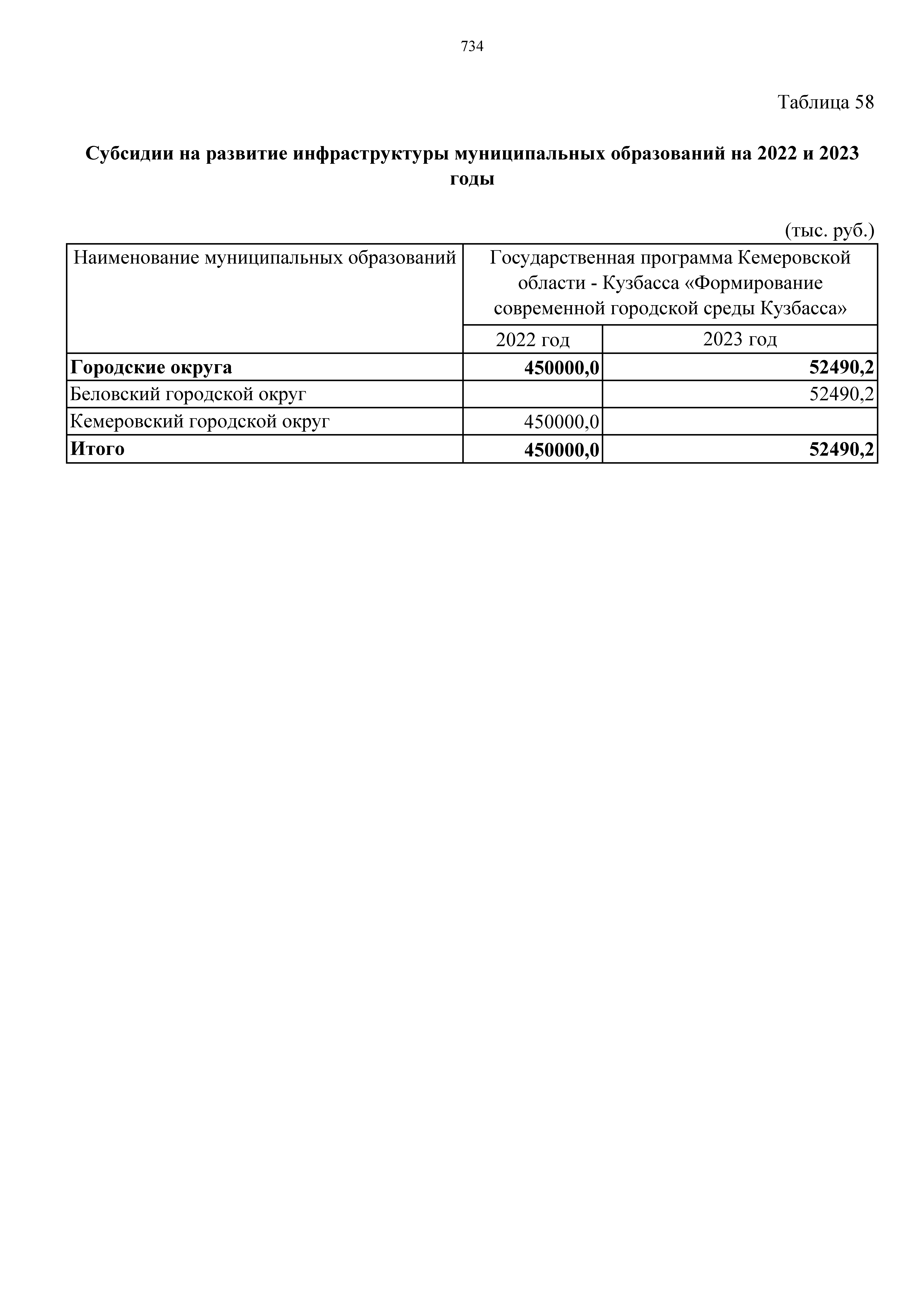 734

Таблица 58

Субсидии на развитие инфраструктуры муниципальных образований на 2022 и 2023 годы

(тыс. руб.)

| Наименование муниципальных образований | Государственная программа Кемеровской области - Кузбасса «Формирование современной городской среды Кузбасса» | |
|---|---|---|
| | 2022 год | 2023 год |
| Городские округа | 450000,0 | 52490,2 |
| Беловский городской округ | | 52490,2 |
| Кемеровский городской округ | 450000,0 | |
| Итого | 450000,0 | 52490,2 |